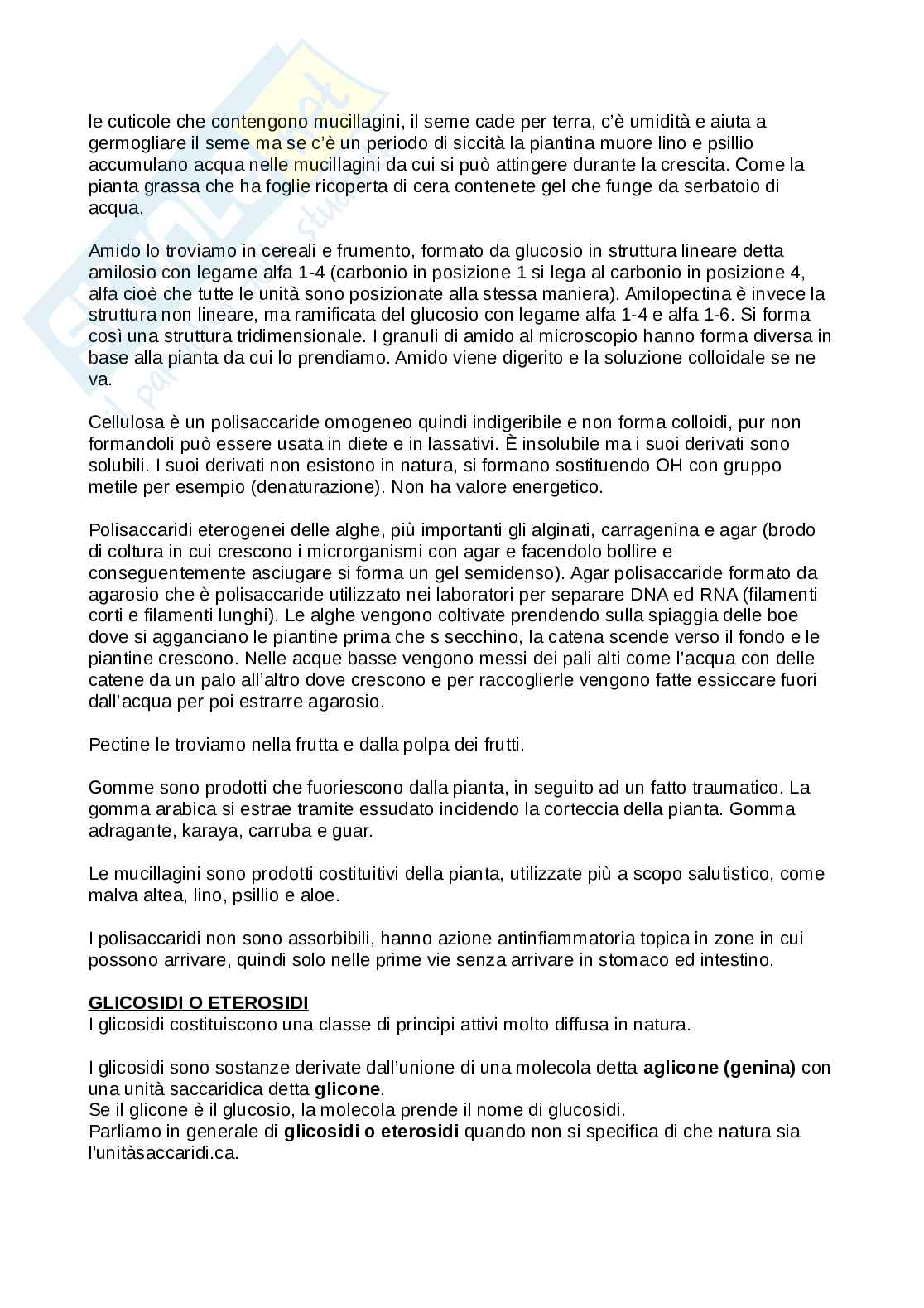 le cuticole che contengono mucillagini, il seme cade per terra, c'è umidità e aiuta a germogliare il seme ma se c'è un periodo di siccità la piantina muore lino e psillio accumulano acqua nelle mucillagini da cui si può attingere durante la crescita. Come la pianta grassa che ha foglie ricoperta di cera contenete gel che funge da serbatoio di acqua.

Amido lo troviamo in cereali e frumento, formato da glucosio in struttura lineare detta amilosio con legame alfa 1-4 (carbonio in posizione 1 si lega al carbonio in posizione 4, alfa cioè che tutte le unità sono posizionate alla stessa maniera). Amilopectina è invece la struttura non lineare, ma ramificata del glucosio con legame alfa 1-4 e alfa 1-6. Si forma così una struttura tridimensionale. I granuli di amido al microscopio hanno forma diversa in base alla pianta da cui lo prendiamo. Amido viene digerito e la soluzione colloidale se ne va.

Cellulosa è un polisaccaride omogeneo quindi indigeribile e non forma colloidi, pur non formandoli può essere usata in diete e in lassativi. È insolubile ma i suoi derivati sono solubili. I suoi derivati non esistono in natura, si formano sostituendo OH con gruppo metile per esempio (denaturazione). Non ha valore energetico.

Polisaccaridi eterogenei delle alghe, più importanti gli alginati, carragenina e agar (brodo di coltura in cui crescono i microrganismi con agar e facendolo bollire e conseguentemente asciugare si forma un gel semidenso). Agar polisaccaride formato da agarosio che è polisaccaride utilizzato nei laboratori per separare DNA ed RNA (filamenti corti e filamenti lunghi). Le alghe vengono coltivate prendendo sulla spiaggia delle boe dove si agganciano le piantine prima che s secchino, la catena scende verso il fondo e le piantine crescono. Nelle acque basse vengono messi dei pali alti come l'acqua con delle catene da un palo all'altro dove crescono e per raccoglierle vengono fatte essiccare fuori dall'acqua per poi estrarre agarosio.

Pectine le troviamo nella frutta e dalla polpa dei frutti.

Gomme sono prodotti che fuoriescono dalla pianta, in seguito ad un fatto traumatico. La gomma arabica si estrae tramite essudato incidendo la corteccia della pianta. Gomma adragante, karaya, carruba e guar.

Le mucillagini sono prodotti costituitivi della pianta, utilizzate più a scopo salutistico, come malva altea, lino, psillio e aloe.

I polisaccaridi non sono assorbibili, hanno azione antinfiammatoria topica in zone in cui possono arrivare, quindi solo nelle prime vie senza arrivare in stomaco ed intestino.

GLICOSIDI O ETEROSIDI
I glicosidi costituiscono una classe di principi attivi molto diffusa in natura.

I glicosidi sono sostanze derivate dall'unione di una molecola detta aglicone (genina) con una unità saccaridica detta glicone.
Se il glicone è il glucosio, la molecola prende il nome di glucosidi.
Parliamo in generale di glicosidi o eterosidi quando non si specifica di che natura sia l'unitàsaccaridi.ca.